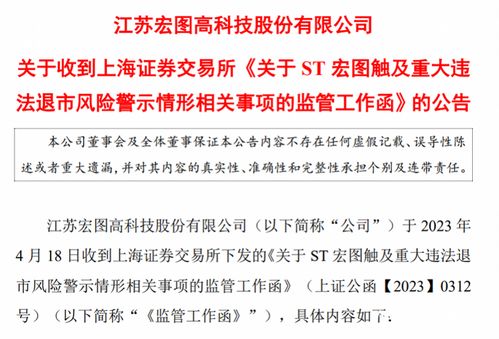 江苏宏图高科技股份有限公司

关于收到上海证券交易所《关于 ST 宏图触及重大违法退市风险警示情形相关事项的监管工作函》的公告

本公司董事会及全体董事保证本公告内容不存在任何虚假记载、误导性陈述或者重大遗漏，并对其内容的真实性、准确性和完整性承担个别及连带责任。

江苏宏图高科技股份有限公司（以下简称“公司”）于 2023 年 4 月 18 日收到上海证券交易所下发的《关于 ST 宏图触及重大违法退市风险警示情形相关事项的监管工作函》（上证公函【2023】0312 号）（以下简称“《监管工作函》”），具体内容如下：